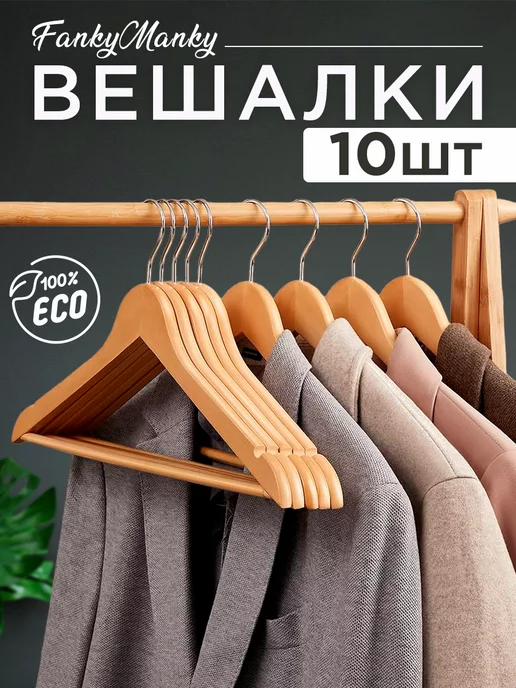 FankyManky

ВЕШАЛКИ

10шт

100%
ECO